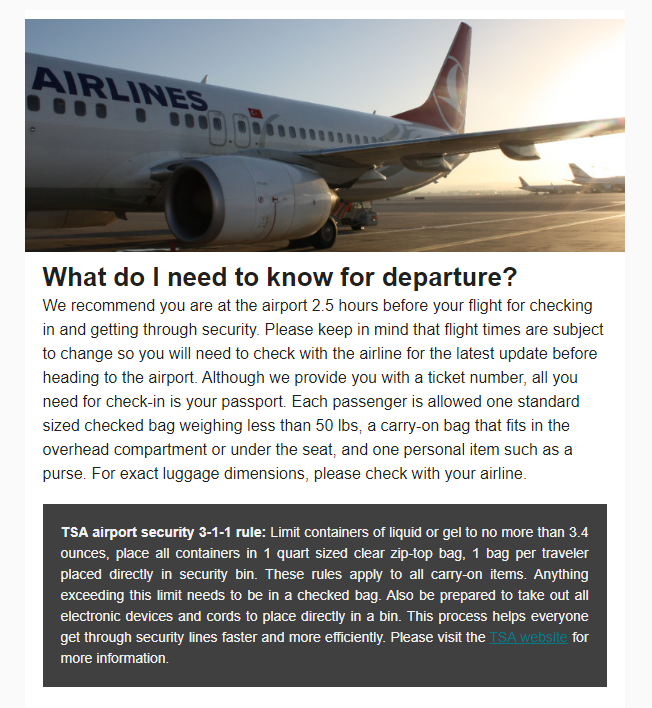 AIRLINES

What do I need to know for departure?

We recommend you are at the airport 2.5 hours before your flight for checking in and getting through security. Please keep in mind that flight times are subject to change so you will need to check with the airline for the latest update before heading to the airport. Although we provide you with a ticket number, all you need for check-in is your passport. Each passenger is allowed one standard sized checked bag weighing less than 50 lbs, a carry-on bag that fits in the overhead compartment or under the seat, and one personal item such as a purse. For exact luggage dimensions, please check with your airline.

TSA airport security 3-1-1 rule: Limit containers of liquid or gel to no more than 3.4 ounces, place all containers in 1 quart sized clear zip-top bag, 1 bag per traveler placed directly in security bin. These rules apply to all carry-on items. Anything exceeding this limit needs to be in a checked bag. Also be prepared to take out all electronic devices and cords to place directly in a bin. This process helps everyone get through security lines faster and more efficiently. Please visit the TSA website for more information.